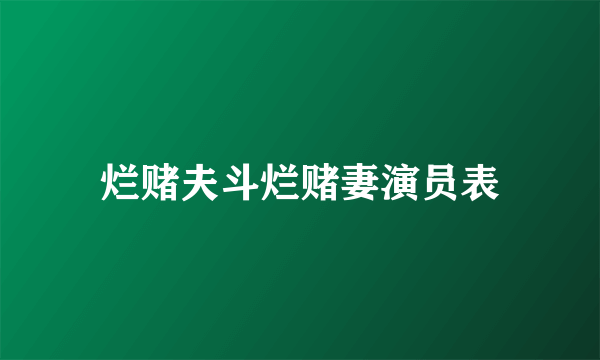 烂赌夫斗烂赌妻演员表